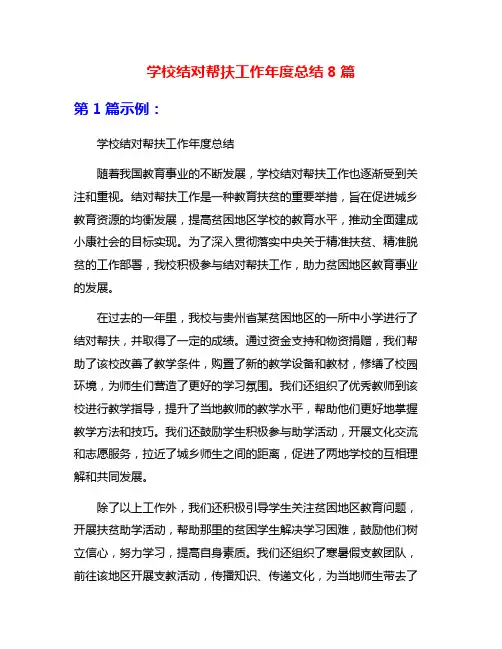 学校结对帮扶工作年度总结 8 篇

第 1 篇示例：

学校结对帮扶工作年度总结

随着我国教育事业的不断发展，学校结对帮扶工作也逐渐受到关注和重视。结对帮扶工作是一种教育扶贫的重要举措，旨在促进城乡教育资源的均衡发展，提高贫困地区学校的教育水平，推动全面建成小康社会的目标实现。为了深入贯彻落实中央关于精准扶贫、精准脱贫的工作部署，我校积极参与结对帮扶工作，助力贫困地区教育事业的发展。

在过去的一年里，我校与贵州省某贫困地区的一所中小学进行了结对帮扶，并取得了一定的成绩。通过资金支持和物资捐赠，我们帮助了该校改善了教学条件，购置了新的教学设备和教材，修缮了校园环境，为师生们营造了更好的学习氛围。我们还组织了优秀教师到该校进行教学指导，提升了当地教师的教学水平，帮助他们更好地掌握教学方法和技巧。我们还鼓励学生积极参与助学活动，开展文化交流和志愿服务，拉近了城乡师生之间的距离，促进了两地学校的互相理解和共同发展。

除了以上工作外，我们还积极引导学生关注贫困地区教育问题，开展扶贫助学活动，帮助那里的贫困学生解决学习困难，鼓励他们树立信心，努力学习，提高自身素质。我们还组织了寒暑假支教团队，前往该地区开展支教活动，传播知识、传递文化，为当地师生带去了